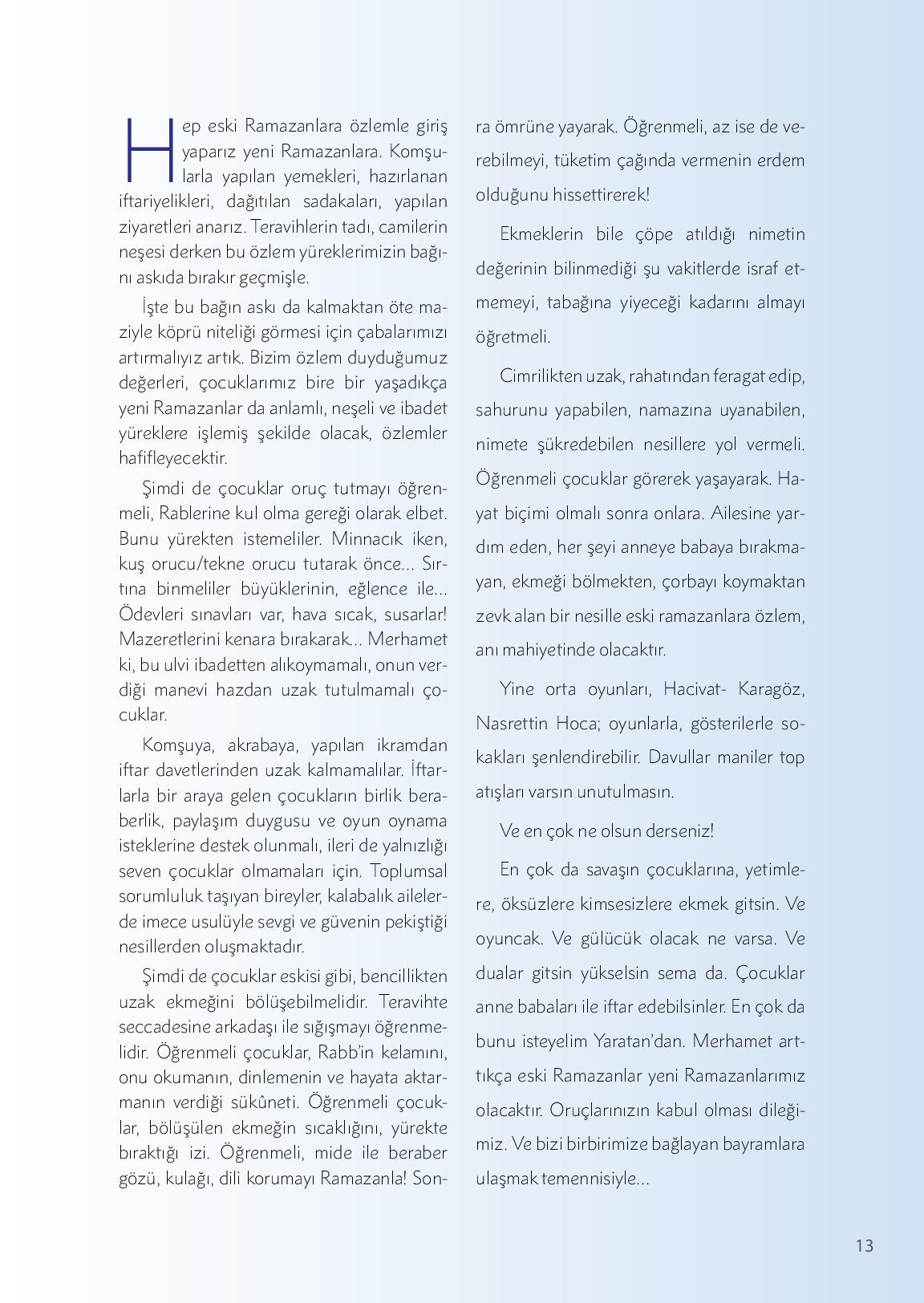 Hep eski Ramazanlara özlemle giriş yaparız yeni Ramazanlara. Komşularla yapılan yemekleri, hazırlanan iftariyelikleri, dağıtılan sadakaları, yapılan ziyaretleri anarız. Teravihlerin tadı, camilerin neşesi derken bu özlem yüreklerimizin bağını askıda bırakır geçmişle.

İşte bu bağın askı da kalmaktan öte maziyle köprü niteliği görmesi için çabalarımızı artırmalıyız artık. Bizim özlem duyduğumuz değerleri, çocuklarımız bire bir yaşadıkça yeni Ramazanlar da anlamlı, neşeli ve ibadet yüreklere işlemiş şekilde olacak, özlemler hafifleyecektir.

Şimdi de çocuklar oruç tutmayı öğrenmeli, Rablerine kul olma gereği olarak elbet. Bunu yürekten istemeliler. Minnacık iken, kuş orucu/tekne orucu tutarak önce... Sırtına binmeliler büyüklerinin, eğlence ile... Ödevleri sınavları var, hava sıcak, susarlar! Mazeretlerini kenara bırakarak... Merhamet ki, bu ulvi ibadetten alıkoymamalı, onun verdiği manevi hazdan uzak tutulmamalı çocuklar.

Komşuya, akrabaya, yapılan ikramdan iftar davetlerinden uzak kalmamalılar. İftarlarla bir araya gelen çocukların birlik beraberlik, paylaşım duygusu ve oyun oynama isteklerine destek olunmalı, ileri de yalnızlığı seven çocuklar olmamaları için. Toplumsal sorumluluk taşıyan bireyler, kalabalık ailelerde imece usulüyle sevgi ve güvenin pekiştiği nesillerden oluşmaktadır.

Şimdi de çocuklar eskisi gibi, bencillikten uzak ekmeğini bölüşebilmelidir. Teravihte seccadesine arkadaşı ile sığışmayı öğrenmelidir. Öğrenmeli çocuklar, Rabb'in kelamını, onu okumanın, dinlemenin ve hayata aktarmanın verdiği sükûneti. Öğrenmeli çocuklar, bölüşülen ekmeğin sıcaklığını, yürekte bıraktığı izi. Öğrenmeli, mide ile beraber gözü, kulağı, dili korumayı Ramazanla! Sonra ömrüne yayarak. Öğrenmeli, az ise de verebilmeyi, tüketim çağında vermenin erdem olduğunu hissettirerek!

Ekmeklerin bile çöpe atıldığı nimetin değerinin bilinmediği şu vakitlerde israf etmemeyi, tabağına yiyeceği kadarını almayı öğretmeli.

Cimrilikten uzak, rahatından feragat edip, sahurunu yapabilen, namazına uyanabilen, nimete şükredebilen nesillere yol vermeli. Öğrenmeli çocuklar görerek yaşayarak. Hayat biçimi olmalı sonra onlara. Ailesine yardım eden, her şeyi anneye babaya bırakmayan, ekmeği bölmekten, çorbayı koymaktan zevk alan bir nesille eski ramazanlara özlem, anı mahiyetinde olacaktır.

Yine orta oyunları, Hacivat- Karagöz, Nasrettin Hoca; oyunlarla, gösterilerle sokakları şenlendirebilir. Davullar maniler top atışları varsın unutulmasın.

Ve en çok ne olsun derseniz!

En çok da savaşın çocuklarına, yetimlere, öksüzlere kimsesizlere ekmek gitsin. Ve oyuncak. Ve gülücük olacak ne varsa. Ve dualar gitsin yükselsin sema da. Çocuklar anne babaları ile iftar edebilsinler. En çok da bunu isteyelim Yaratan'dan. Merhamet arttıkça eski Ramazanlar yeni Ramazanlarımız olacaktır. Oruçlarınızın kabul olması dileğimiz. Ve bizi birbirimize bağlayan bayramlara ulaşmak temennisiyle...

13